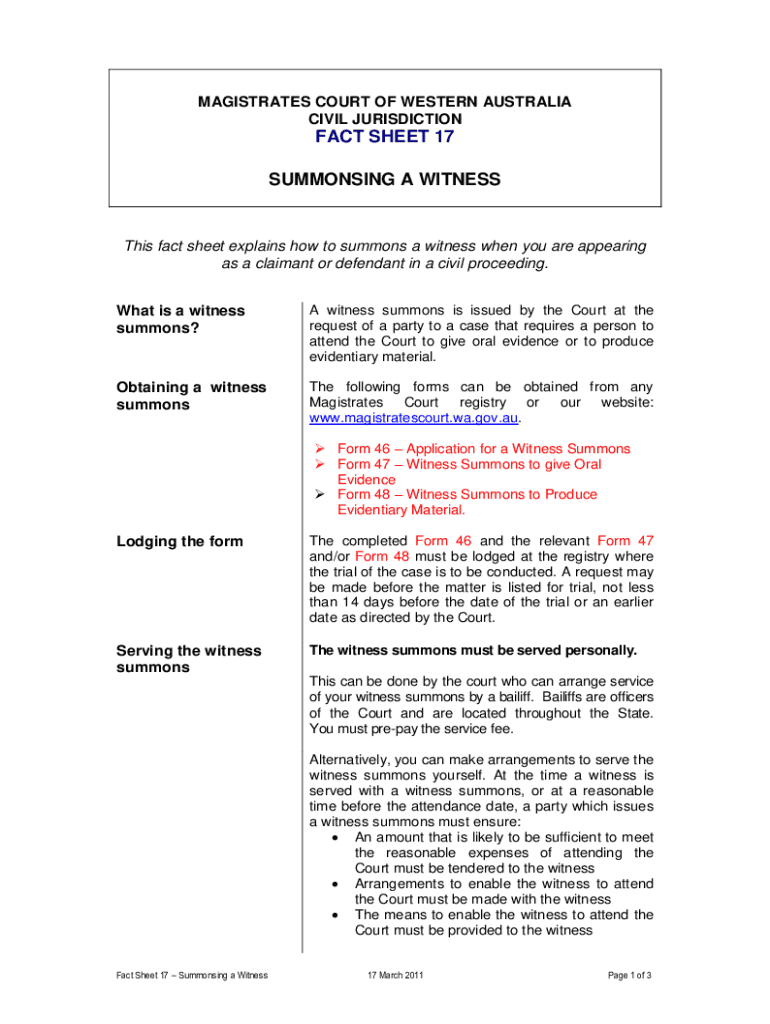 MAGISTRATES COURT OF WESTERN AUSTRALIA
CIVIL JURISDICTION
FACT SHEET 17

SUMMONSING A WITNESS

This fact sheet explains how to summons a witness when you are appearing as a claimant or defendant in a civil proceeding.

What is a witness summons?

A witness summons is issued by the Court at the request of a party to a case that requires a person to attend the Court to give oral evidence or to produce evidentiary material.

Obtaining a witness summons

The following forms can be obtained from any Magistrates Court registry or our website: www.magistratescourt.wa.gov.au.

➢ Form 46 – Application for a Witness Summons
➢ Form 47 – Witness Summons to give Oral Evidence
➢ Form 48 – Witness Summons to Produce Evidentiary Material.

Lodging the form

The completed Form 46 and the relevant Form 47 and/or Form 48 must be lodged at the registry where the trial of the case is to be conducted. A request may be made before the matter is listed for trial, not less than 14 days before the date of the trial or an earlier date as directed by the Court.

Serving the witness summons

The witness summons must be served personally.

This can be done by the court who can arrange service of your witness summons by a bailiff. Bailiffs are officers of the Court and are located throughout the State. You must pre-pay the service fee.

Alternatively, you can make arrangements to serve the witness summons yourself. At the time a witness is served with a witness summons, or at a reasonable time before the attendance date, a party which issues a witness summons must ensure:
• An amount that is likely to be sufficient to meet the reasonable expenses of attending the Court must be tendered to the witness
• Arrangements to enable the witness to attend the Court must be made with the witness
• The means to enable the witness to attend the Court must be provided to the witness

Fact Sheet 17 – Summonsing a Witness 17 March 2011 Page 1 of 3